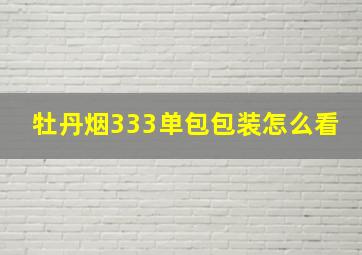 牡丹烟333单包包装怎么看